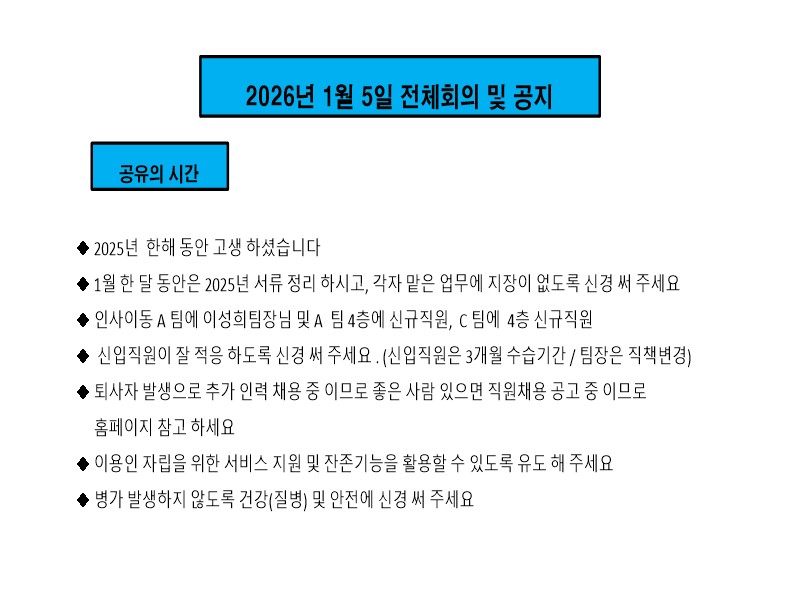 2026년 1월 5일 전체회의 및 공지

공유의 시간

◆ 2025년 한해 동안 고생 하셨습니다

◆ 1월 한 달 동안은 2025년 서류 정리 하시고, 각자 맡은 업무에 지장이 없도록 신경 써 주세요

◆ 인사이동 A 팀에 이성희팀장님 및 A 팀 4층에 신규직원, C 팀에 4층 신규직원

◆ 신입직원이 잘 적응 하도록 신경 써 주세요 . (신입직원은 3개월 수습기간 / 팀장은 직책변경)

◆ 퇴사자 발생으로 추가 인력 채용 중 이므로 좋은 사람 있으면 직원채용 공고 중 이므로 홈페이지 참고 하세요

◆ 이용인 자립을 위한 서비스 지원 및 잔존기능을 활용할 수 있도록 유도 해 주세요

◆ 병가 발생하지 않도록 건강(질병) 및 안전에 신경 써 주세요